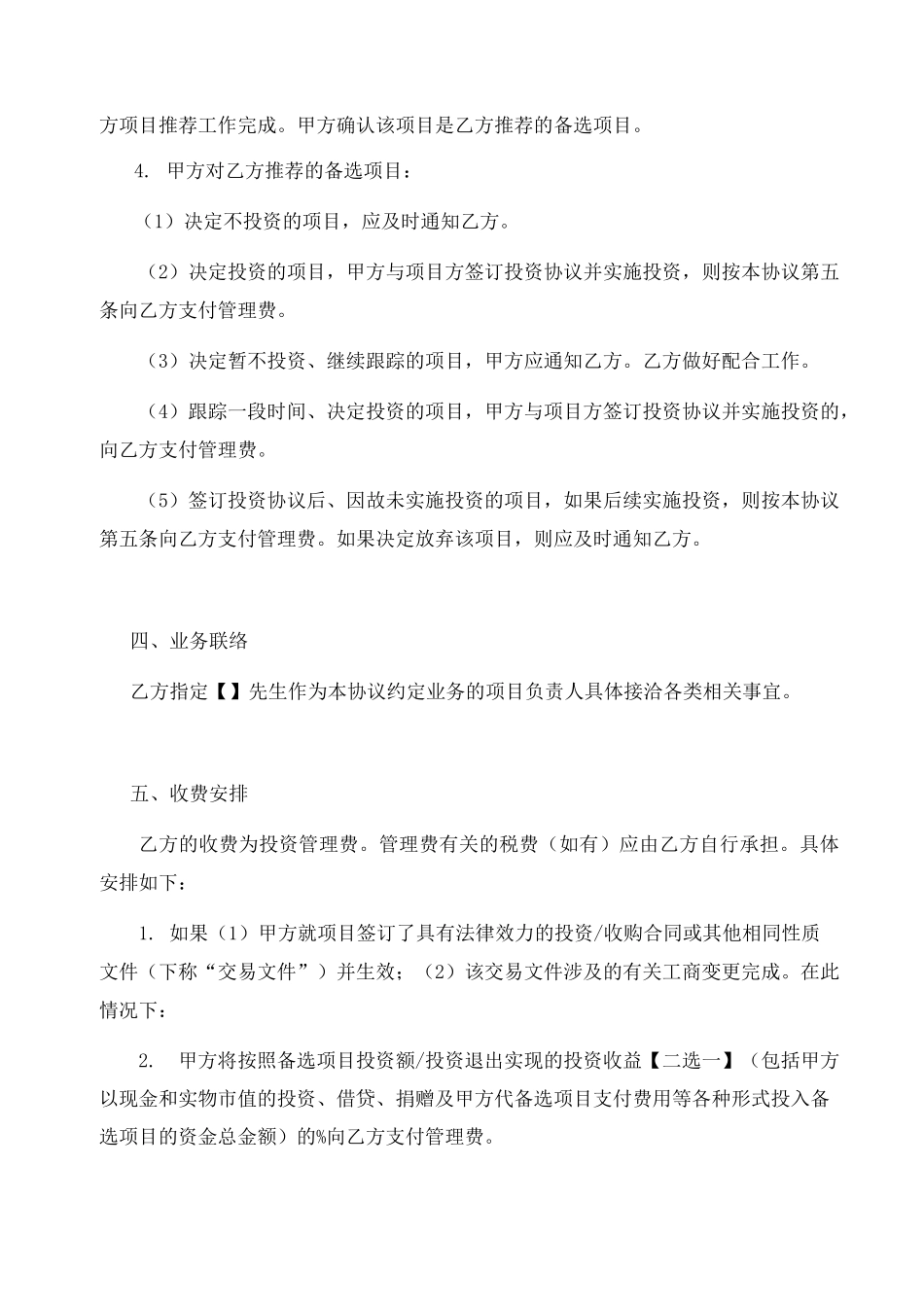 方项目推荐工作完成。甲方确认该项目是乙方推荐的备选项目。

4.甲方对乙方推荐的备选项目：

（1）决定不投资的项目，应及时通知乙方。

（2）决定投资的项目，甲方与项目方签订投资协议并实施投资，则按本协议第五条向乙方支付管理费。

（3）决定暂不投资、继续跟踪的项目，甲方应通知乙方。乙方做好配合工作。

（4）跟踪一段时间、决定投资的项目，甲方与项目方签订投资协议并实施投资的，向乙方支付管理费。

（5）签订投资协议后、因故未实施投资的项目，如果后续实施投资，则按本协议第五条向乙方支付管理费。如果决定放弃该项目，则应及时通知乙方。

四、业务联络

乙方指定【】先生作为本协议约定业务的项目负责人具体接洽各类相关事宜。

五、收费安排

乙方的收费为投资管理费。管理费有关的税费（如有）应由乙方自行承担。具体安排如下：

1.如果（1）甲方就项目签订了具有法律效力的投资/收购合同或其他相同性质文件（下称“交易文件”）并生效；（2）该交易文件涉及的有关工商变更完成。在此情况下：

2.甲方将按照备选项目投资额/投资退出实现的投资收益【二选一】（包括甲方以现金和实物市值的投资、借贷、捐赠及甲方代备选项目支付费用等各种形式投入备选项目的资金总金额）的%向乙方支付管理费。